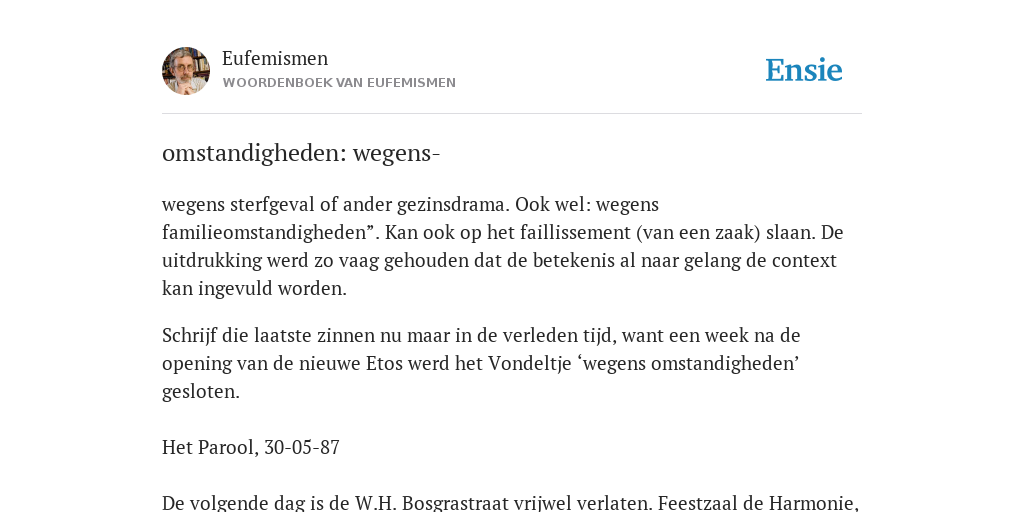 Eufemismen
WOORDENBOEK VAN EUFEMISMEN

Ensie

omstandigheden: wegens-

wegens sterfgeval of ander gezinsdrama. Ook wel: wegens familieomstandigheden”. Kan ook op het faillissement (van een zaak) slaan. De uitdrukking werd zo vaag gehouden dat de betekenis al naar gelang de context kan ingevuld worden.

Schrijf die laatste zinnen nu maar in de verleden tijd, want een week na de opening van de nieuwe Etos werd het Vondeltje ‘wegens omstandigheden’ gesloten.

Het Parool, 30-05-87

De volgende dag is de W.H. Bosgrastraat vrijwel verlaten. Feestzaal de Harmonie,